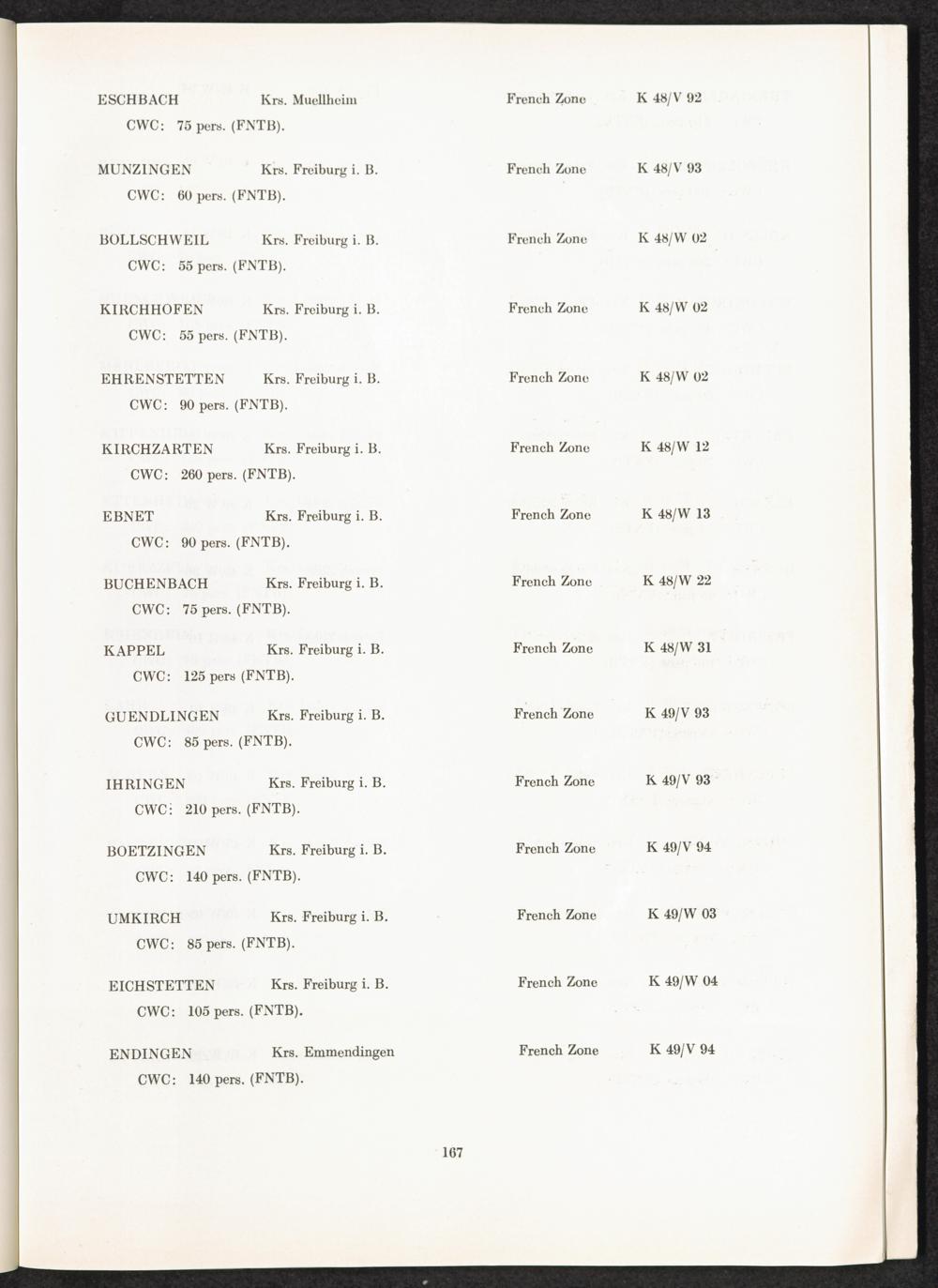 ESCHBACH Krs. Muellheim French Zone K 48/V 92
CWC: 75 pers. (FNTB).

MUNZINGEN Krs. Freiburg i. B. French Zone K 48/V 93
CWC: 60 pers. (FNTB).

BOLLSCHWEIL Krs. Freiburg i. B. French Zone K 48/W 02
CWC: 55 pers. (FNTB).

KIRCHHOFEN Krs. Freiburg i. B. French Zone K 48/W 02
CWC: 55 pers. (FNTB).

EHRENSTETTEN Krs. Freiburg i. B. French Zone K 48/W 02
CWC: 90 pers. (FNTB).

KIRCHZARTEN Krs. Freiburg i. B. French Zone K 48/W 12
CWC: 260 pers. (FNTB).

EBNET Krs. Freiburg i. B. French Zone K 48/W 13
CWC: 90 pers. (FNTB).

BUCHENBACH Krs. Freiburg i. B. French Zone K 48/W 22
CWC: 75 pers. (FNTB).

KAPPEL Krs. Freiburg i. B. French Zone K 48/W 31
CWC: 125 pers (FNTB).

GUENDLINGEN Krs. Freiburg i. B. French Zone K 49/V 93
CWC: 85 pers. (FNTB).

IHRINGEN Krs. Freiburg i. B. French Zone K 49/V 93
CWC: 210 pers. (FNTB).

BOETZINGEN Krs. Freiburg i. B. French Zone K 49/V 94
CWC: 140 pers. (FNTB).

UMKIRCH Krs. Freiburg i. B. French Zone K 49/W 03
CWC: 85 pers. (FNTB).

EICHSTETTEN Krs. Freiburg i. B. French Zone K 49/W 04
CWC: 105 pers. (FNTB).

ENDINGEN Krs. Emmendingen French Zone K 49/V 94
CWC: 140 pers. (FNTB).

167